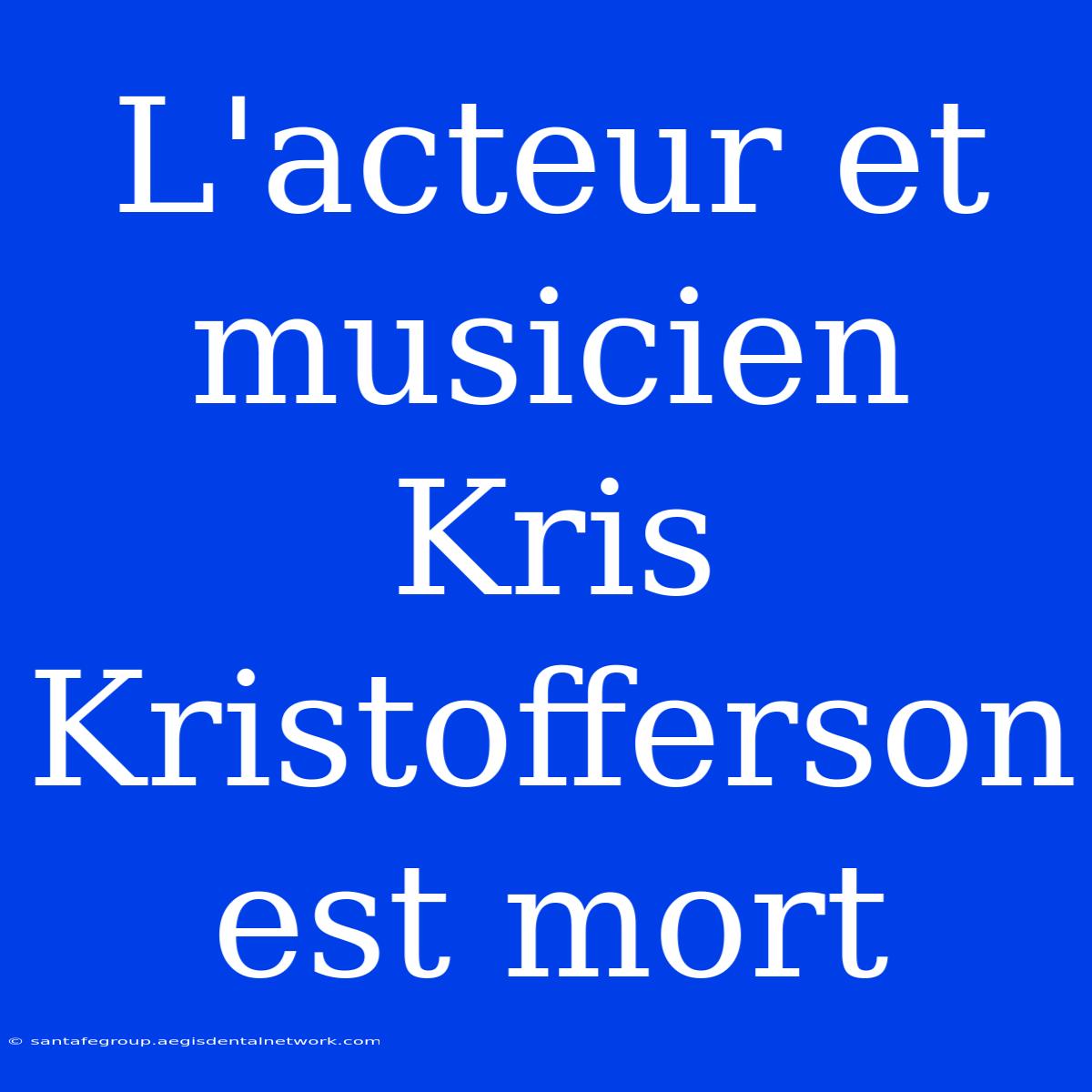 L'acteur et musicien Kris Kristofferson est mort

© santafegroup.aegisdentalnetwork.com